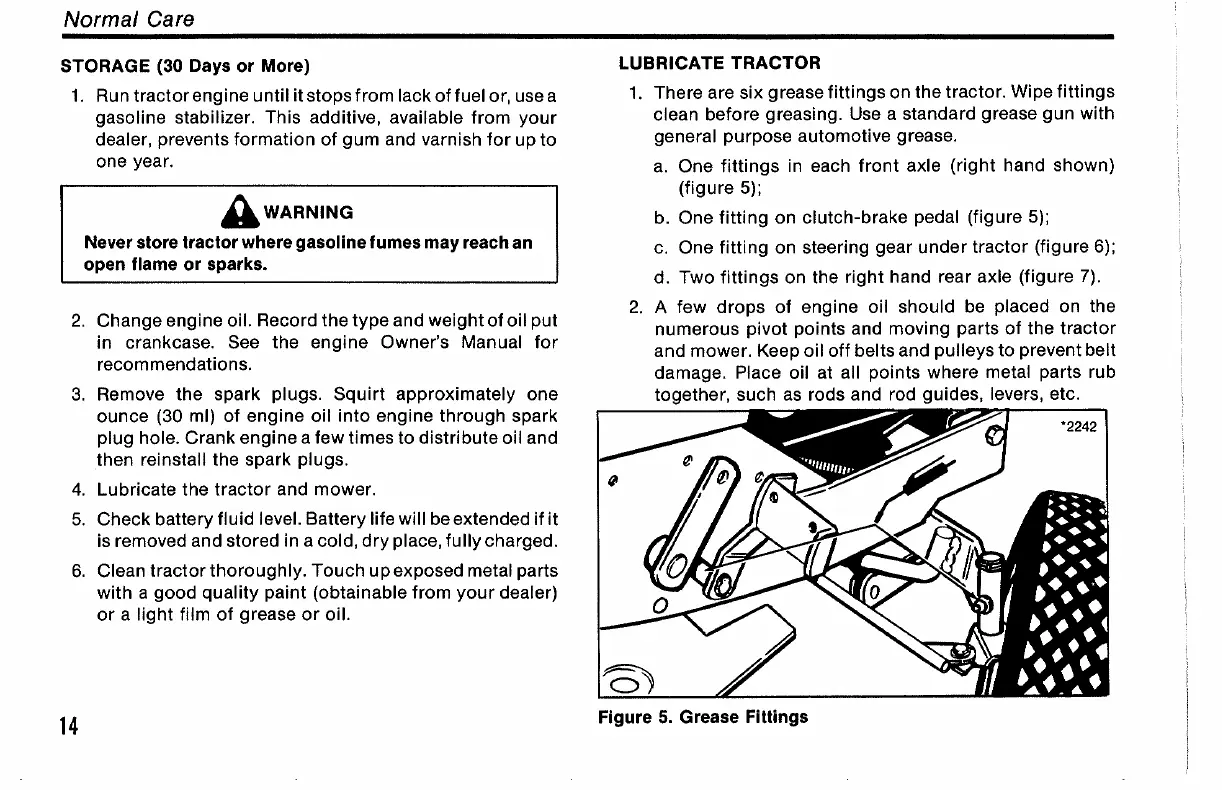 Normal Care

STORAGE (30 Days or More)

1. Run tractor engine until it stops from lack of fuel or, use a gasoline stabilizer. This additive, available from your dealer, prevents formation of gum and varnish for up to one year.

WARNING

Never store tractor where gasoline fumes may reach an open flame or sparks.

2. Change engine oil. Record the type and weight of oil put in crankcase. See the engine Owner's Manual for recommendations.

3. Remove the spark plugs. Squirt approximately one ounce (30 ml) of engine oil into engine through spark plug hole. Crank engine a few times to distribute oil and then reinstall the spark plugs.

4. Lubricate the tractor and mower.

5. Check battery fluid level. Battery life will be extended if it is removed and stored in a cold, dry place, fully charged.

6. Clean tractor thoroughly. Touch up exposed metal parts with a good quality paint (obtainable from your dealer) or a light film of grease or oil.

14

LUBRICATE TRACTOR

1. There are six grease fittings on the tractor. Wipe fittings clean before greasing. Use a standard grease gun with general purpose automotive grease.

a. One fittings in each front axle (right hand shown) (figure 5);

b. One fitting on clutch-brake pedal (figure 5);

c. One fitting on steering gear under tractor (figure 6);

d. Two fittings on the right hand rear axle (figure 7).

2. A few drops of engine oil should be placed on the numerous pivot points and moving parts of the tractor and mower. Keep oil off belts and pulleys to prevent belt damage. Place oil at all points where metal parts rub together, such as rods and rod guides, levers, etc.

*2242

Figure 5. Grease Fittings